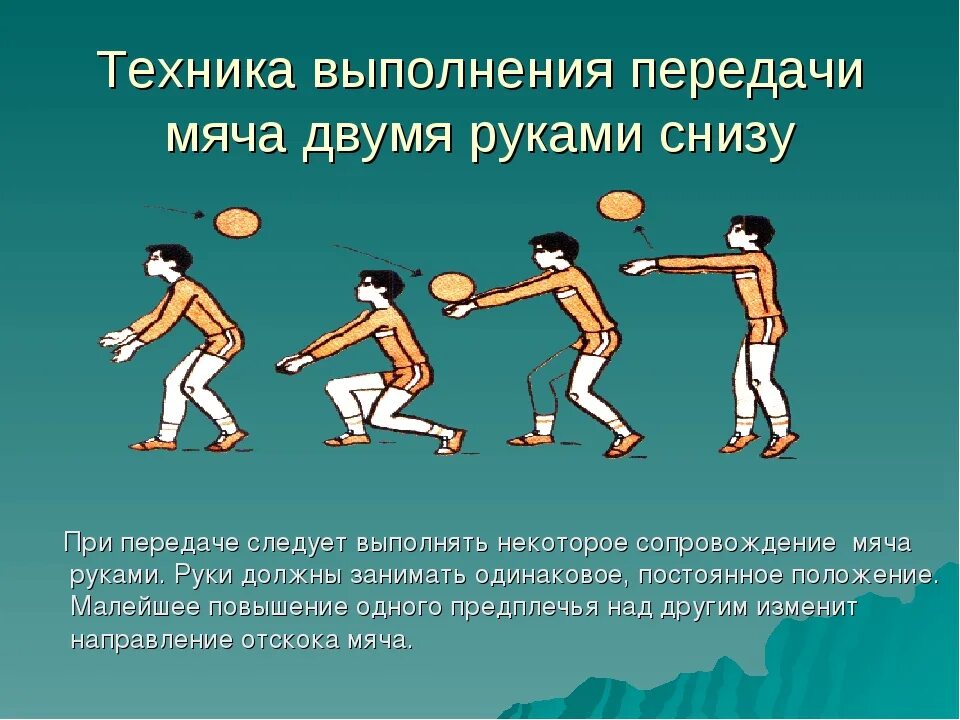 Техника выполнения передачи мяча двумя руками снизу

При передаче следует выполнять некоторое сопровождение мяча руками. Руки должны занимать одинаковое, постоянное положение. Малейшее повышение одного предплечья над другим изменит направление отскока мяча.